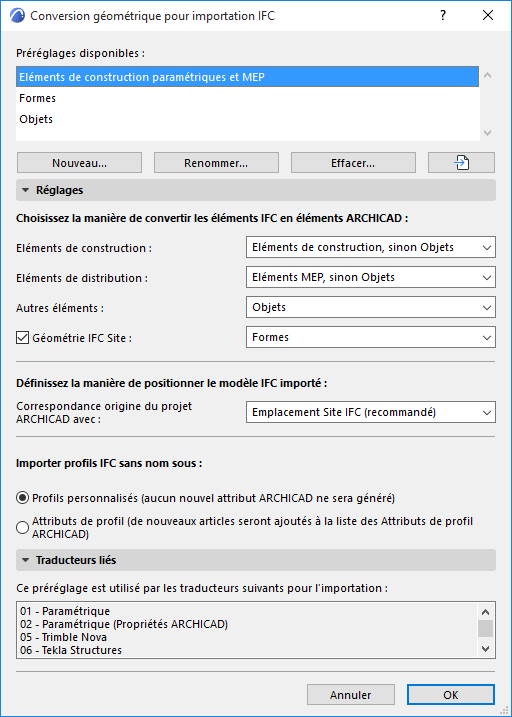 Conversion géométrique pour importation IFC

?

Préréglages disponibles :

Eléments de construction paramétriques et MEP

Formes

Objets

Nouveau...

Renommer...

Effacer...

Réglages

Choisissez la manière de convertir les éléments IFC en éléments ARCHICAD :

Eléments de construction :

Eléments de construction, sinon Objets

Eléments de distribution :

Eléments MEP, sinon Objets

Autres éléments :

Objets

Géométrie IFC Site :

Formes

Définissez la manière de positionner le modèle IFC importé :

Correspondance origine du projet ARCHICAD avec :

Emplacement Site IFC (recommandé)

Importer profils IFC sans nom sous :

Profils personnalisés (aucun nouvel attribut ARCHICAD ne sera généré)

Attributs de profil (de nouveaux articles seront ajoutés à la liste des Attributs de profil ARCHICAD)

Traducteurs liés

Ce préréglage est utilisé par les traducteurs suivants pour l'importation :

01 - Paramétrique
02 - Paramétrique (Propriétés ARCHICAD)
05 - Trimble Nova
06 - Tekla Structures

Annuler

OK